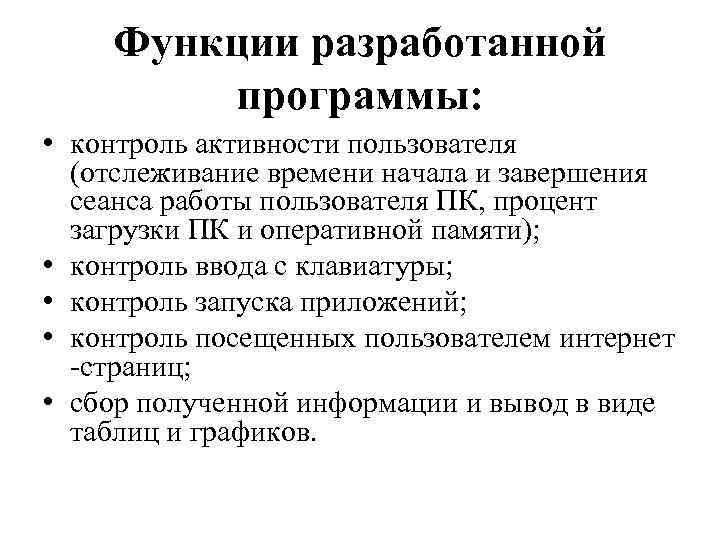 Функции разработанной программы:

• контроль активности пользователя (отслеживание времени начала и завершения сеанса работы пользователя ПК, процент загрузки ПК и оперативной памяти);
• контроль ввода с клавиатуры;
• контроль запуска приложений;
• контроль посещенных пользователем интернет -страниц;
• сбор полученной информации и вывод в виде таблиц и графиков.